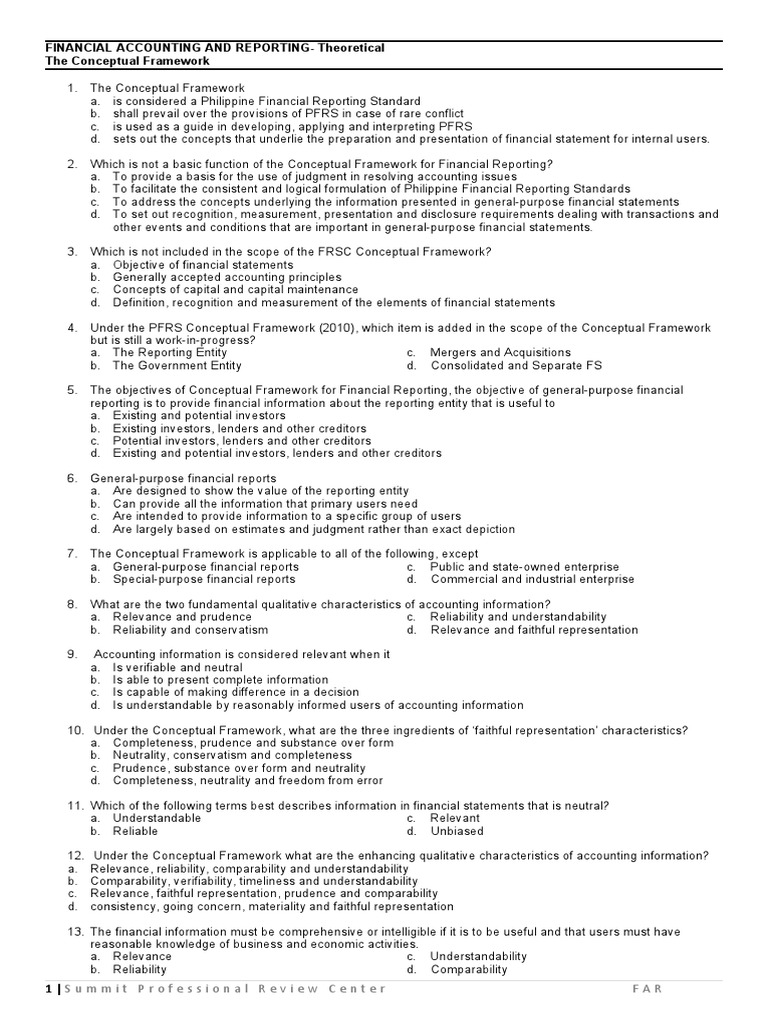 FINANCIAL ACCOUNTING AND REPORTING- Theoretical
The Conceptual Framework

1. The Conceptual Framework
a. is considered a Philippine Financial Reporting Standard
b. shall prevail over the provisions of PFRS in case of rare conflict
c. is used as a guide in developing, applying and interpreting PFRS
d. sets out the concepts that underlie the preparation and presentation of financial statement for internal users.

2. Which is not a basic function of the Conceptual Framework for Financial Reporting?
a. To provide a basis for the use of judgment in resolving accounting issues
b. To facilitate the consistent and logical formulation of Philippine Financial Reporting Standards
c. To address the concepts underlying the information presented in general-purpose financial statements
d. To set out recognition, measurement, presentation and disclosure requirements dealing with transactions and other events and conditions that are important in general-purpose financial statements.

3. Which is not included in the scope of the FRSC Conceptual Framework?
a. Objective of financial statements
b. Generally accepted accounting principles
c. Concepts of capital and capital maintenance
d. Definition, recognition and measurement of the elements of financial statements

4. Under the PFRS Conceptual Framework (2010), which item is added in the scope of the Conceptual Framework but is still a work-in-progress?
a. The Reporting Entity
b. The Government Entity
c. Mergers and Acquisitions
d. Consolidated and Separate FS

5. The objectives of Conceptual Framework for Financial Reporting, the objective of general-purpose financial reporting is to provide financial information about the reporting entity that is useful to
a. Existing and potential investors
b. Existing investors, lenders and other creditors
c. Potential investors, lenders and other creditors
d. Existing and potential investors, lenders and other creditors

6. General-purpose financial reports
a. Are designed to show the value of the reporting entity
b. Can provide all the information that primary users need
c. Are intended to provide information to a specific group of users
d. Are largely based on estimates and judgment rather than exact depiction

7. The Conceptual Framework is applicable to all of the following, except
a. General-purpose financial reports
b. Special-purpose financial reports
c. Public and state-owned enterprise
d. Commercial and industrial enterprise

8. What are the two fundamental qualitative characteristics of accounting information?
a. Relevance and prudence
b. Reliability and conservatism
c. Reliability and understandability
d. Relevance and faithful representation

9. Accounting information is considered relevant when it
a. Is verifiable and neutral
b. Is able to present complete information
c. Is capable of making difference in a decision
d. Is understandable by reasonably informed users of accounting information

10. Under the Conceptual Framework, what are the three ingredients of 'faithful representation' characteristics?
a. Completeness, prudence and substance over form
b. Neutrality, conservatism and completeness
c. Prudence, substance over form and neutrality
d. Completeness, neutrality and freedom from error

11. Which of the following terms best describes information in financial statements that is neutral?
a. Understandable
b. Reliable
c. Relevant
d. Unbiased

12. Under the Conceptual Framework what are the enhancing qualitative characteristics of accounting information?
a. Relevance, reliability, comparability and understandability
b. Comparability, verifiability, timeliness and understandability
c. Relevance, faithful representation, prudence and comparability
d. consistency, going concern, materiality and faithful representation

13. The financial information must be comprehensive or intelligible if it is to be useful and that users must have reasonable knowledge of business and economic activities.
a. Relevance
b. Reliability
c. Understandability
d. Comparability

1 | Summit Professional Review Center FAR